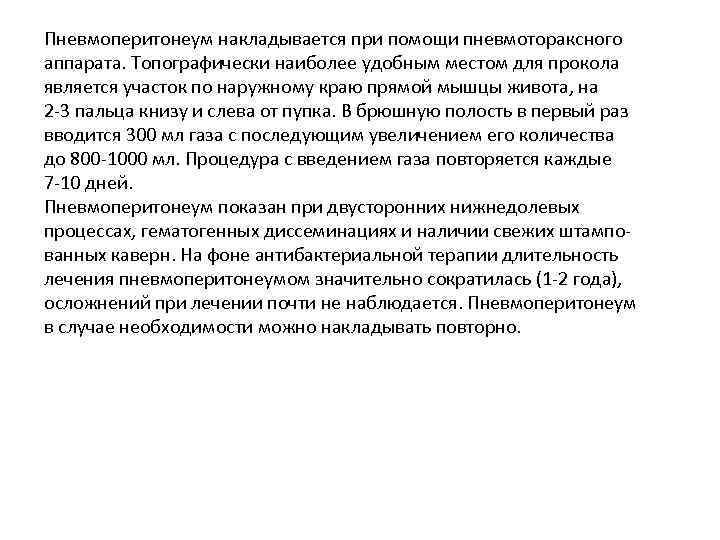 Пневмоперитонеум накладывается при помощи пневмотораксного аппарата. Топографически наиболее удобным местом для прокола является участок по наружному краю прямой мышцы живота, на 2-3 пальца книзу и слева от пупка. В брюшную полость в первый раз вводится 300 мл газа с последующим увеличением его количества до 800-1000 мл. Процедура с введением газа повторяется каждые 7-10 дней.
Пневмоперитонеум показан при двусторонних нижнедолевых процессах, гематогенных диссеминациях и наличии свежих штампованных каверн. На фоне антибактериальной терапии длительность лечения пневмоперитонеумом значительно сократилась (1-2 года), осложнений при лечении почти не наблюдается. Пневмоперитонеум в случае необходимости можно накладывать повторно.